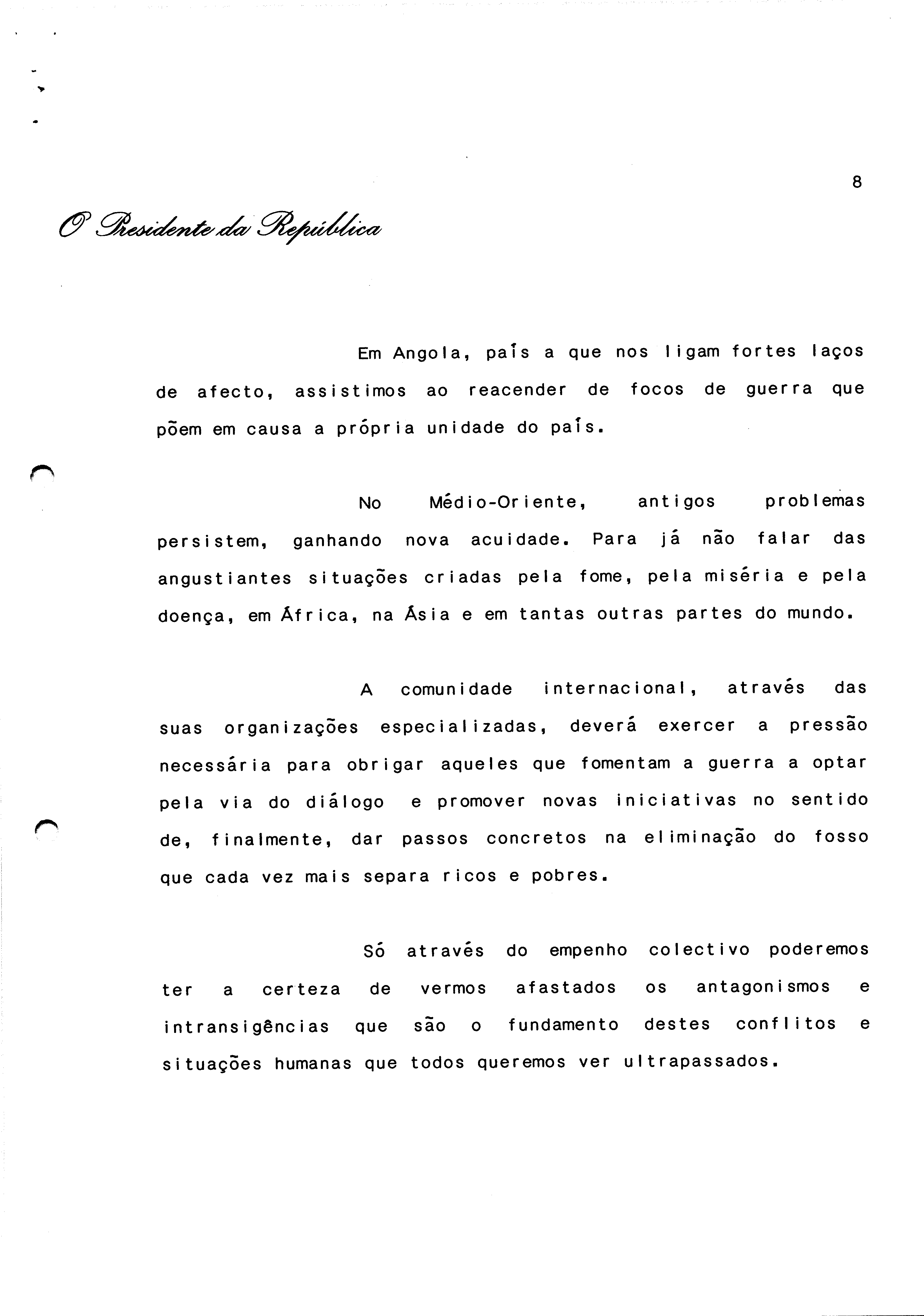 8

O Presidente da República

Em Angola, país a que nos ligam fortes laços de afecto, assistimos ao reacender de focos de guerra que põem em causa a própria unidade do país.

No Médio-Oriente, antigos problemas persistem, ganhando nova acuidade. Para já não falar das angustiantes situações criadas pela fome, pela miséria e pela doença, em África, na Ásia e em tantas outras partes do mundo.

A comunidade internacional, através das suas organizações especializadas, deverá exercer a pressão necessária para obrigar aqueles que fomentam a guerra a optar pela via do diálogo e promover novas iniciativas no sentido de, finalmente, dar passos concretos na eliminação do fosso que cada vez mais separa ricos e pobres.

Só através do empenho colectivo poderemos ter a certeza de vermos afastados os antagonismos e intransigências que são o fundamento destes conflitos e situações humanas que todos queremos ver ultrapassados.